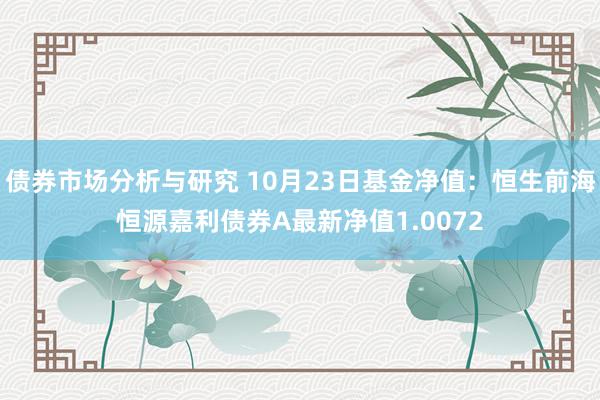 债券市场分析与研究 10月23日基金净值：恒生前海恒源嘉利债券A最新净值1.0072